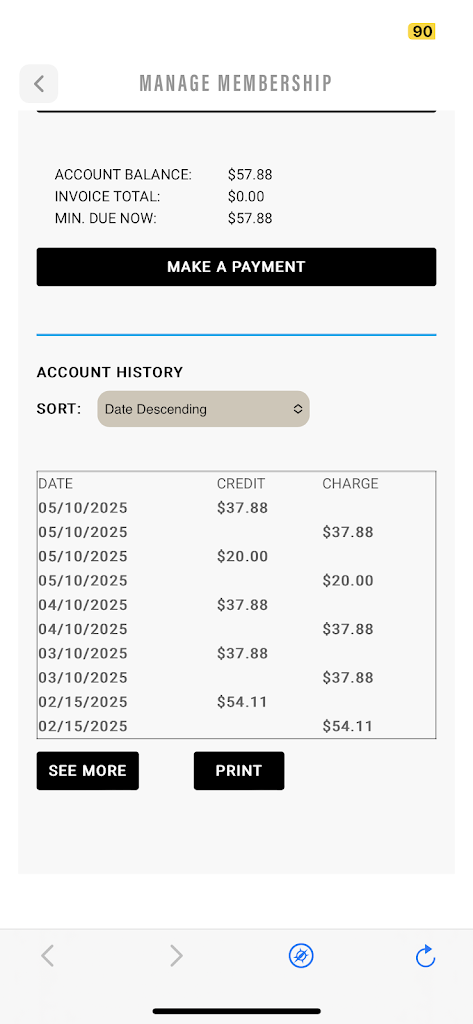 90

MANAGE MEMBERSHIP

ACCOUNT BALANCE: $57.88
INVOICE TOTAL: $0.00
MIN. DUE NOW: $57.88

MAKE A PAYMENT

ACCOUNT HISTORY

SORT: Date Descending

| DATE | CREDIT | CHARGE |
|---|---|---|
| 05/10/2025 | $37.88 | |
| 05/10/2025 | | $37.88 |
| 05/10/2025 | $20.00 | |
| 05/10/2025 | | $20.00 |
| 04/10/2025 | $37.88 | |
| 04/10/2025 | | $37.88 |
| 03/10/2025 | $37.88 | |
| 03/10/2025 | | $37.88 |
| 02/15/2025 | $54.11 | |
| 02/15/2025 | | $54.11 |

SEE MORE

PRINT